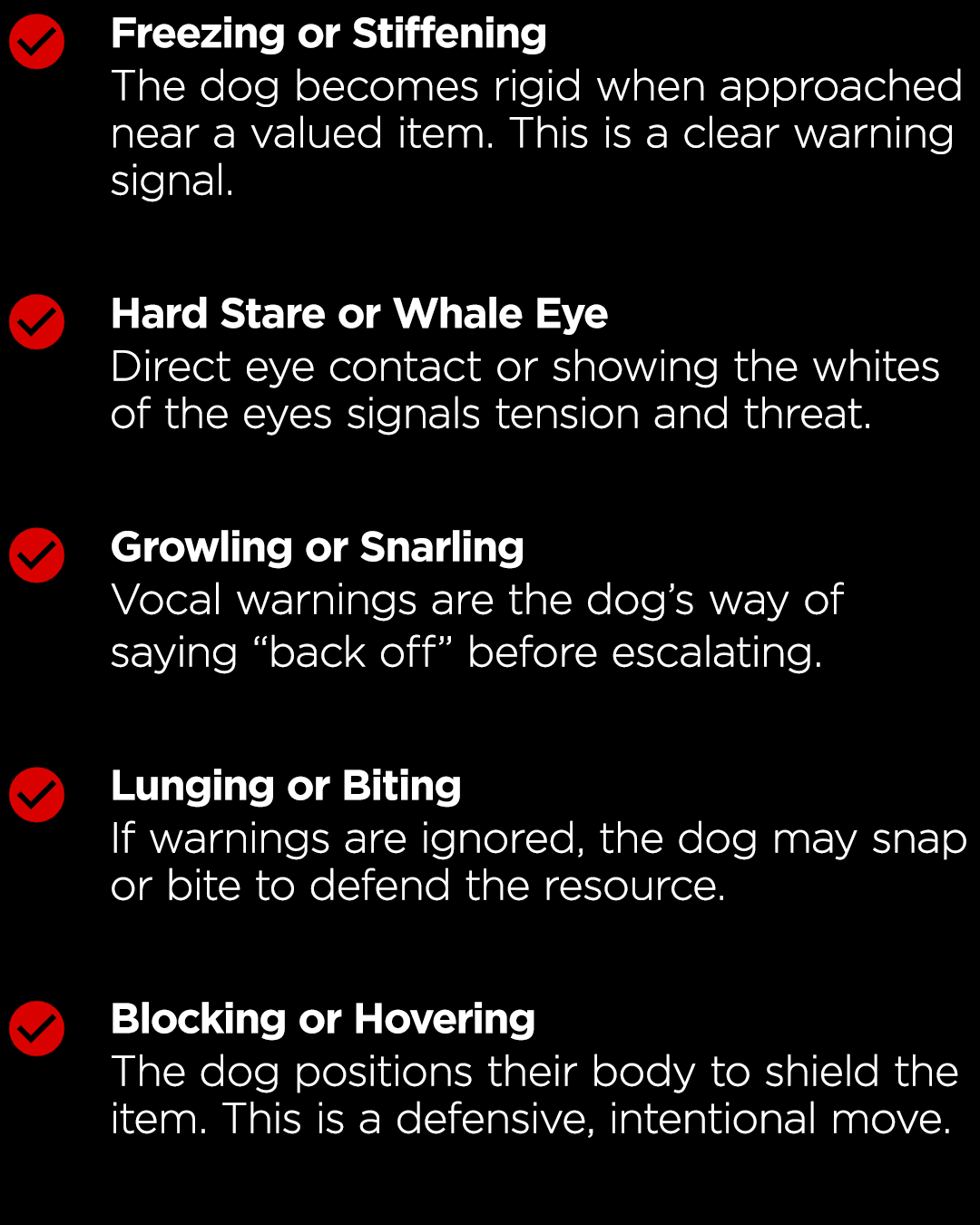 ✓ Freezing or Stiffening
The dog becomes rigid when approached near a valued item. This is a clear warning signal.

✓ Hard Stare or Whale Eye
Direct eye contact or showing the whites of the eyes signals tension and threat.

✓ Growling or Snarling
Vocal warnings are the dog's way of saying "back off" before escalating.

✓ Lunging or Biting
If warnings are ignored, the dog may snap or bite to defend the resource.

✓ Blocking or Hovering
The dog positions their body to shield the item. This is a defensive, intentional move.